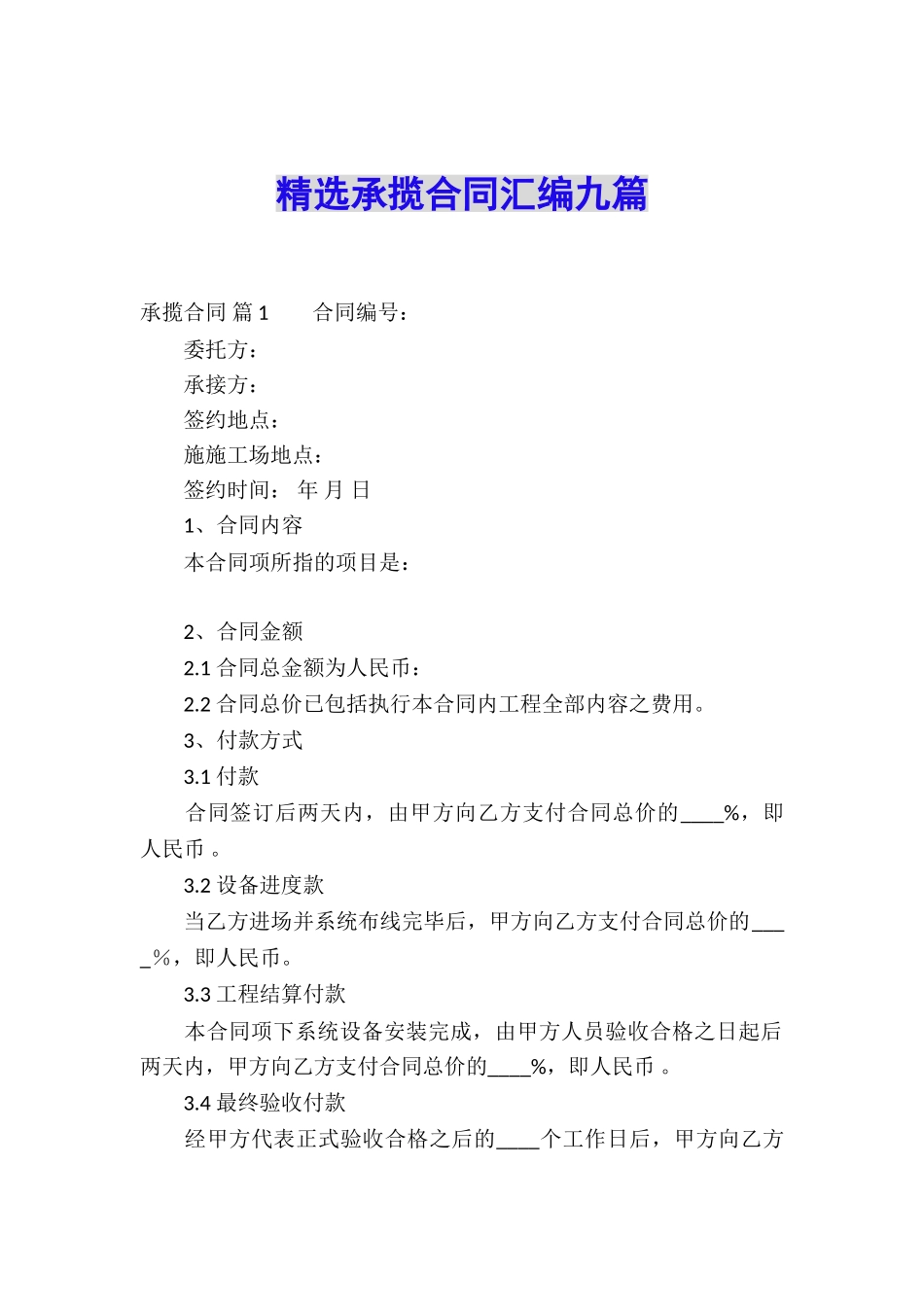 精选承揽合同汇编九篇

承揽合同 篇1　　合同编号：

委托方：

承接方：

签约地点：

施施工场地点：

签约时间：  年 月 日

1、合同内容

本合同项所指的项目是：

2、合同金额

2.1 合同总金额为人民币：

2.2 合同总价已包括执行本合同内工程全部内容之费用。

3、付款方式

3.1 付款

合同签订后两天内，由甲方向乙方支付合同总价的____%，即人民币 。

3.2 设备进度款

当乙方进场并系统布线完毕后，甲方向乙方支付合同总价的____%，即人民币。

3.3 工程结算付款

本合同项下系统设备安装完成，由甲方人员验收合格之日起后两天内，甲方向乙方支付合同总价的____%，即人民币 。

3.4 最终验收付款

经甲方代表正式验收合格之后的____个工作日后，甲方向乙方